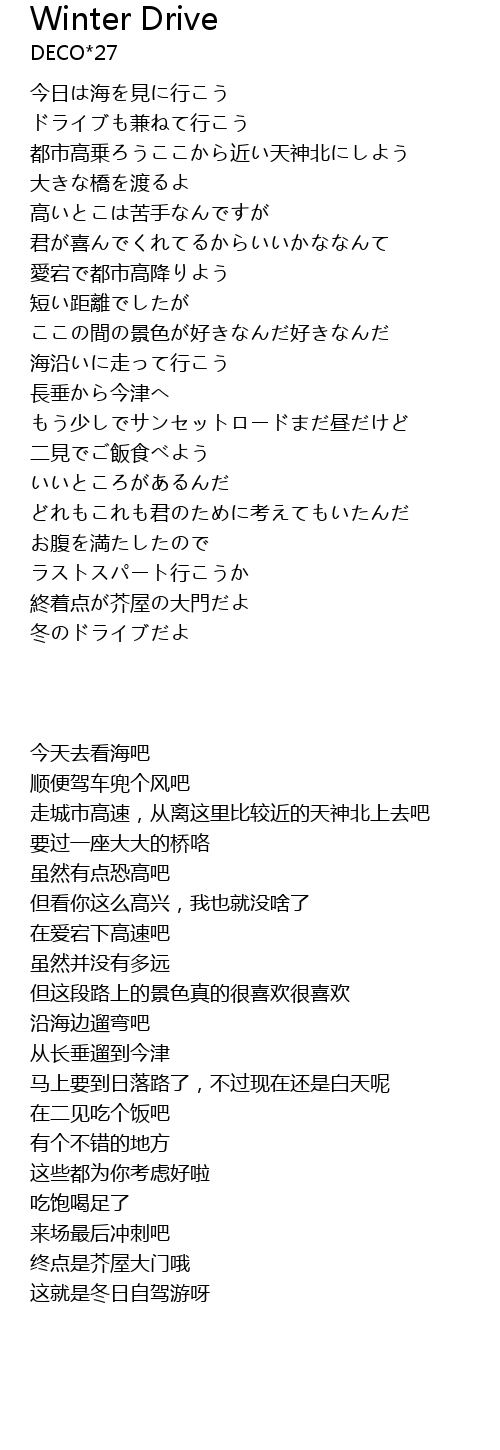 Winter Drive
DECO*27

今日は海を見に行こう
ドライブも兼ねて行こう
都市高乗ろうここから近い天神北にしよう
大きな橋を渡るよ
高いとこは苦手なんですが
君が喜んでくれてるからいいかななんて
愛宕で都市高降りよう
短い距離でしたが
ここの間の景色が好きなんだ好きなんだ
海沿いに走って行こう
長垂から今津へ
もう少しでサンセットロードまだ昼だけど
二見でご飯食べよう
いいところがあるんだ
どれもこれも君のために考えてもいたんだ
お腹を満たしたので
ラストスパート行こうか
終着点が芥屋の大門だよ
冬のドライブだよ

今天去看海吧
顺便驾车兜个风吧
走城市高速，从离这里比较近的天神北上去吧
要过一座大大的桥咯
虽然有点恐高吧
但看你这么高兴，我也就没啥了
在爱宕下高速吧
虽然并没有多远
但这段路上的景色真的很喜欢很喜欢
沿海边遛弯吧
从长垂遛到今津
马上要到日落路了，不过现在还是白天呢
在二见吃个饭吧
有个不错的地方
这些都为你考虑好啦
吃饱喝足了
来场最后冲刺吧
终点是芥屋大门哦
这就是冬日自驾游呀